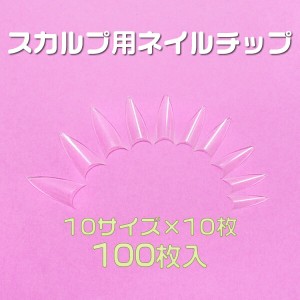 スカルプ用ネイルチップ

10サイズ×10枚
100枚入